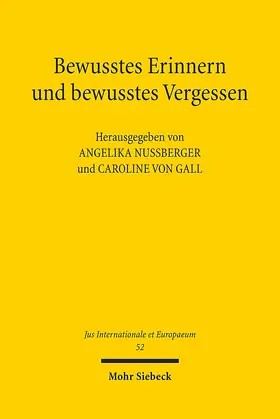 Bewusstes Erinnern und bewusstes Vergessen

Herausgegeben von
ANGELIKA NUSSBERGER
und CAROLINE VON GALL

Jus Internationale et Europaeum
52

Mohr Siebeck